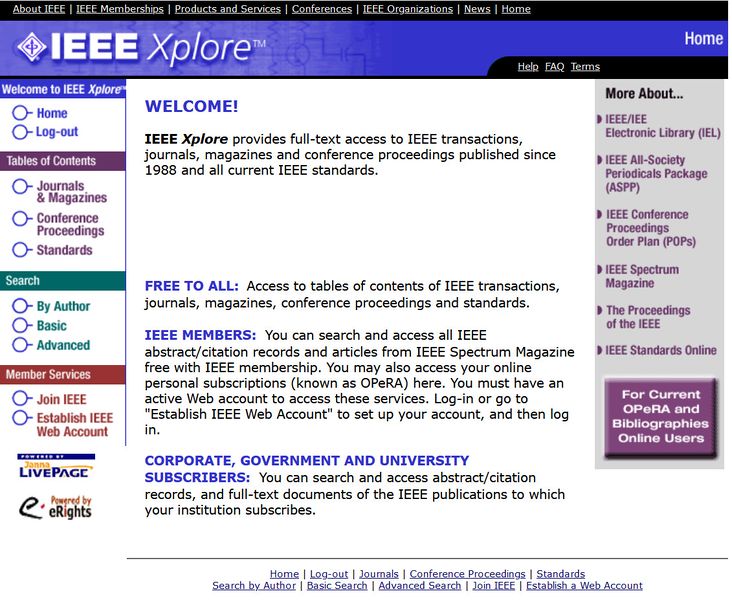 About IEEE | IEEE Memberships | Products and Services | Conferences | IEEE Organizations | News | Home

IEEE Xplore™

Home

Help FAQ Terms

Welcome to IEEE Xplore™

Home
Log-out

Tables of Contents

Journals & Magazines
Conference Proceedings
Standards

Search

By Author
Basic
Advanced

Member Services

Join IEEE
Establish IEEE Web Account

POWERED BY Janna LIVEPAGE

Powered by eRights

WELCOME!

IEEE Xplore provides full-text access to IEEE transactions, journals, magazines and conference proceedings published since 1988 and all current IEEE standards.

FREE TO ALL: Access to tables of contents of IEEE transactions, journals, magazines, conference proceedings and standards.

IEEE MEMBERS: You can search and access all IEEE abstract/citation records and articles from IEEE Spectrum Magazine free with IEEE membership. You may also access your online personal subscriptions (known as OPeRA) here. You must have an active Web account to access these services. Log-in or go to "Establish IEEE Web Account" to set up your account, and then log in.

CORPORATE, GOVERNMENT AND UNIVERSITY SUBSCRIBERS: You can search and access abstract/citation records, and full-text documents of the IEEE publications to which your institution subscribes.

More About...

IEEE/IEE Electronic Library (IEL)

IEEE All-Society Periodicals Package (ASPP)

IEEE Conference Proceedings Order Plan (POPs)

IEEE Spectrum Magazine

The Proceedings of the IEEE

IEEE Standards Online

For Current OPeRA and Bibliographies Online Users

Home | Log-out | Journals | Conference Proceedings | Standards
Search by Author | Basic Search | Advanced Search | Join IEEE | Establish a Web Account